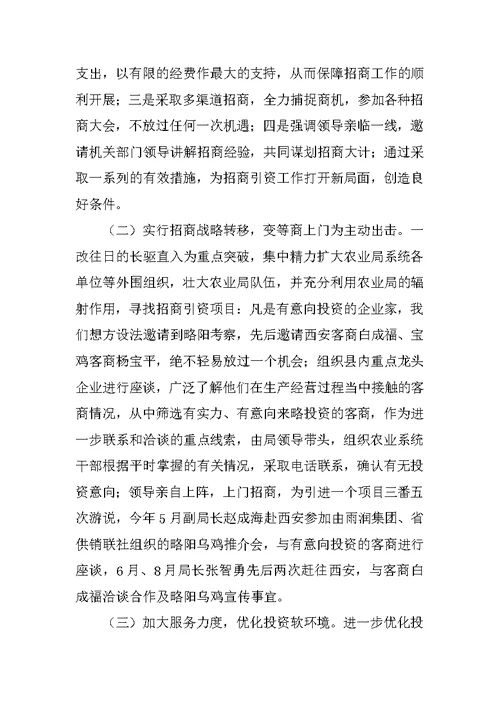 支出，以有限的经费作最大的支持，从而保障招商工作的顺利开展；三是采取多渠道招商，全力捕捉商机，参加各种招商大会，不放过任何一次机遇；四是强调领导亲临一线，邀请机关部门领导讲解招商经验，共同谋划招商大计；通过采取一系列的有效措施，为招商引资工作打开新局面，创造良好条件。

（二）实行招商战略转移，变等商上门为主动出击。一改往日的长驱直入为重点突破，集中精力扩大农业局系统各单位等外围组织，壮大农业局队伍，并充分利用农业局的辐射作用，寻找招商引资项目：凡是有意向投资的企业家，我们想方设法邀请到略阳考察，先后邀请西安客商白成福、宝鸡客商杨宝平，绝不轻易放过一个机会；组织县内重点龙头企业进行座谈，广泛了解他们在生产经营过程当中接触的客商情况，从中筛选有实力、有意向来略投资的客商，作为进一步联系和洽谈的重点线索，由局领导带头，组织农业系统干部根据平时掌握的有关情况，采取电话联系，确认有无投资意向；领导亲自上阵，上门招商，为引进一个项目三番五次游说，今年5月副局长赵成海赴西安参加由雨润集团、省供销联社组织的略阳乌鸡推介会，与有意向投资的客商进行座谈，6月、8月局长张智勇先后两次赶往西安，与客商白成福洽谈合作及略阳乌鸡宣传事宜。

（三）加大服务力度，优化投资软环境。进一步优化投